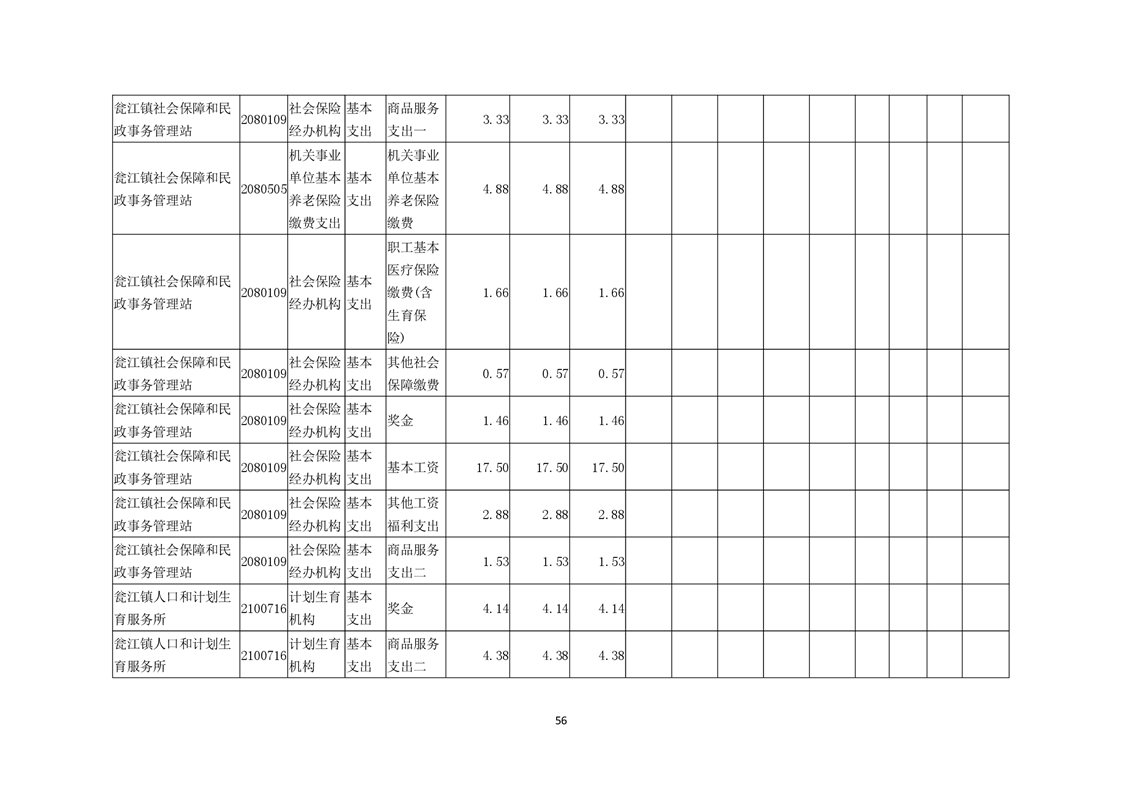 | 瓮江镇社会保障和民政事务管理站 | 2080109 | 社会保险经办机构 | 基本支出 | 商品服务支出一 | 3.33 | 3.33 | 3.33 |  |  |  |  |  |  |  |  |  |
|---|---|---|---|---|---|---|---|---|---|---|---|---|---|---|---|---|
| 瓮江镇社会保障和民政事务管理站 | 2080505 | 机关事业单位基本养老保险缴费支出 | 基本支出 | 机关事业单位基本养老保险缴费 | 4.88 | 4.88 | 4.88 |  |  |  |  |  |  |  |  |  |
| 瓮江镇社会保障和民政事务管理站 | 2080109 | 社会保险经办机构 | 基本支出 | 职工基本医疗保险缴费(含生育保险) | 1.66 | 1.66 | 1.66 |  |  |  |  |  |  |  |  |  |
| 瓮江镇社会保障和民政事务管理站 | 2080109 | 社会保险经办机构 | 基本支出 | 其他社会保障缴费 | 0.57 | 0.57 | 0.57 |  |  |  |  |  |  |  |  |  |
| 瓮江镇社会保障和民政事务管理站 | 2080109 | 社会保险经办机构 | 基本支出 | 奖金 | 1.46 | 1.46 | 1.46 |  |  |  |  |  |  |  |  |  |
| 瓮江镇社会保障和民政事务管理站 | 2080109 | 社会保险经办机构 | 基本支出 | 基本工资 | 17.50 | 17.50 | 17.50 |  |  |  |  |  |  |  |  |  |
| 瓮江镇社会保障和民政事务管理站 | 2080109 | 社会保险经办机构 | 基本支出 | 其他工资福利支出 | 2.88 | 2.88 | 2.88 |  |  |  |  |  |  |  |  |  |
| 瓮江镇社会保障和民政事务管理站 | 2080109 | 社会保险经办机构 | 基本支出 | 商品服务支出二 | 1.53 | 1.53 | 1.53 |  |  |  |  |  |  |  |  |  |
| 瓮江镇人口和计划生育服务所 | 2100716 | 计划生育机构 | 基本支出 | 奖金 | 4.14 | 4.14 | 4.14 |  |  |  |  |  |  |  |  |  |
| 瓮江镇人口和计划生育服务所 | 2100716 | 计划生育机构 | 基本支出 | 商品服务支出二 | 4.38 | 4.38 | 4.38 |  |  |  |  |  |  |  |  |  |

56